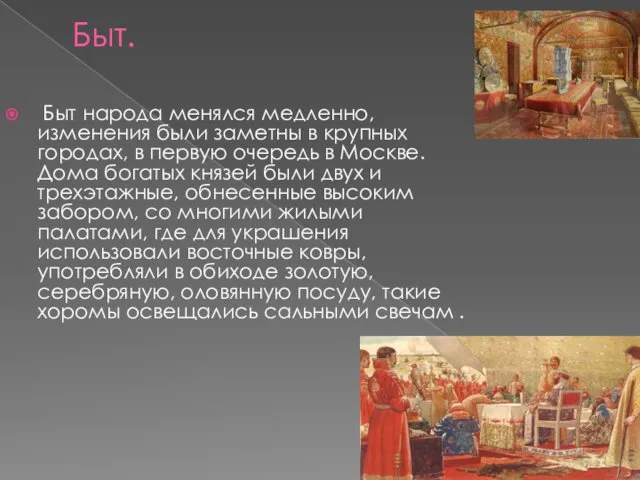 Быт.

Быт народа менялся медленно, изменения были заметны в крупных городах, в первую очередь в Москве. Дома богатых князей были двух и трехэтажные, обнесенные высоким забором, со многими жилыми палатами, где для украшения использовали восточные ковры, употребляли в обиходе золотую, серебряную, оловянную посуду, такие хоромы освещались сальными свечам .